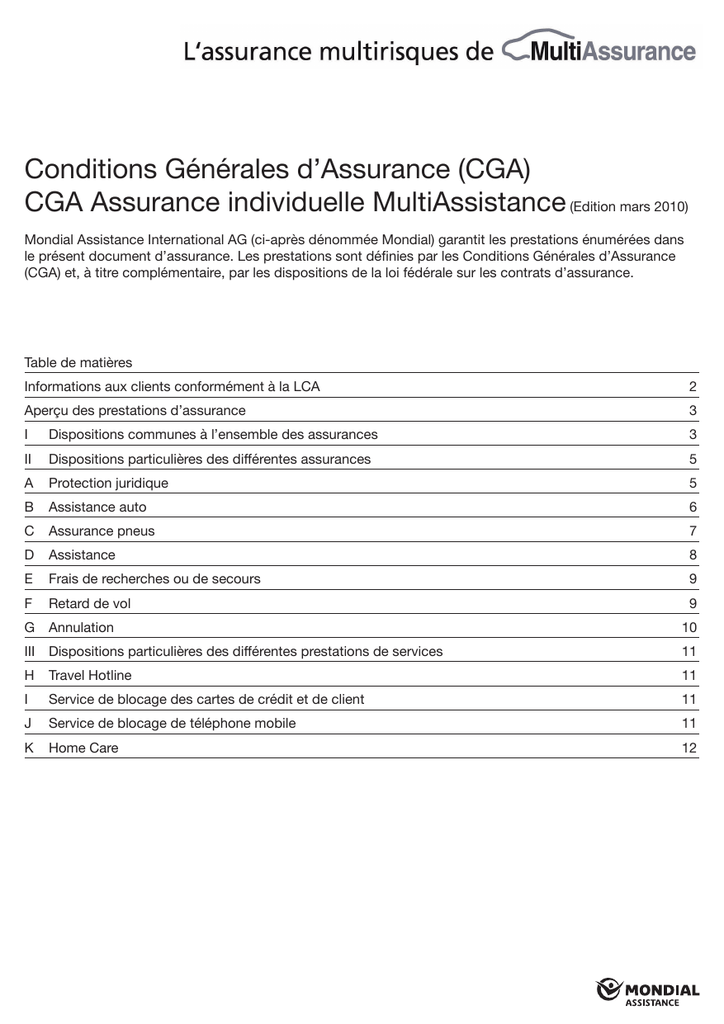 L'assurance multirisques de MultiAssurance

Conditions Générales d'Assurance (CGA)
CGA Assurance individuelle MultiAssistance (Edition mars 2010)

Mondial Assistance International AG (ci-après dénommée Mondial) garantit les prestations énumérées dans le présent document d'assurance. Les prestations sont définies par les Conditions Générales d'Assurance (CGA) et, à titre complémentaire, par les dispositions de la loi fédérale sur les contrats d'assurance.

Table de matières

| | | |
|---|---|---|
| Informations aux clients conformément à la LCA | | 2 |
| Aperçu des prestations d'assurance | | 3 |
| I | Dispositions communes à l'ensemble des assurances | 3 |
| II | Dispositions particulières des différentes assurances | 5 |
| A | Protection juridique | 5 |
| B | Assistance auto | 6 |
| C | Assurance pneus | 7 |
| D | Assistance | 8 |
| E | Frais de recherches ou de secours | 9 |
| F | Retard de vol | 9 |
| G | Annulation | 10 |
| III | Dispositions particulières des différentes prestations de services | 11 |
| H | Travel Hotline | 11 |
| I | Service de blocage des cartes de crédit et de client | 11 |
| J | Service de blocage de téléphone mobile | 11 |
| K | Home Care | 12 |

MONDIAL ASSISTANCE